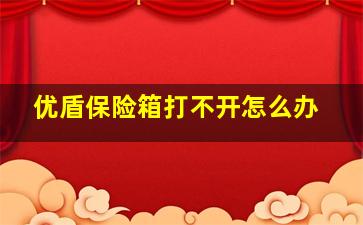 优盾保险箱打不开怎么办